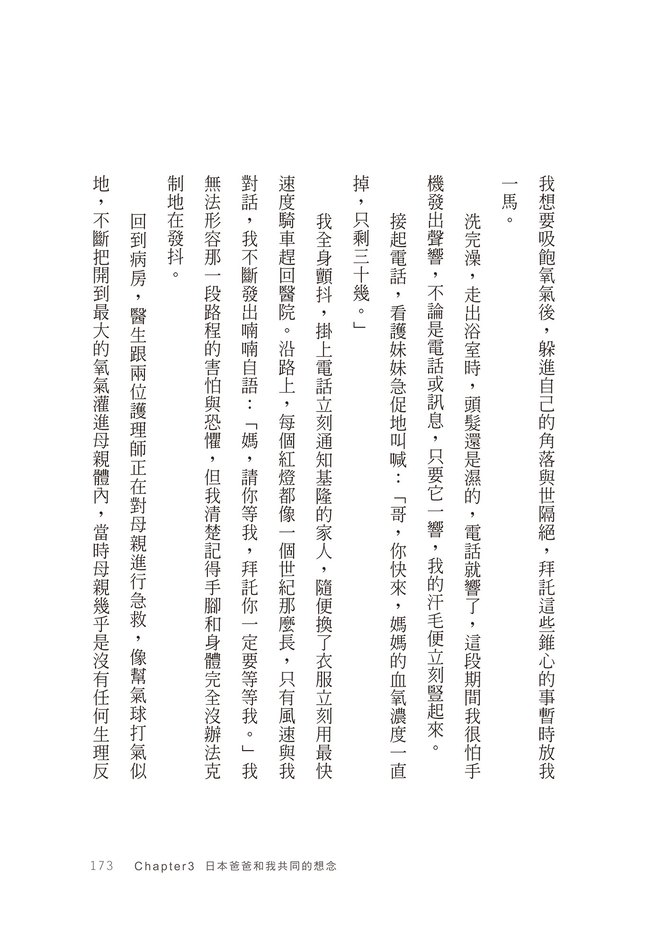 我想要吸飽氧氣後，躲進自己的角落與世隔絕，拜託這些錐心的事暫時放我一馬。

洗完澡，走出浴室時，頭髮還是濕的，電話就響了，這段期間我很怕手機發出聲響，不論是電話或訊息，只要它一響，我的汗毛便立刻豎起來。

接起電話，看護妹妹急促地叫喊：「哥，你快來，媽媽的血氧濃度一直掉，只剩三十幾。」

我全身顫抖，掛上電話立刻通知基隆的家人，隨便換了衣服立刻用最快速度騎車趕回醫院。沿路上，每個紅燈都像一個世紀那麼長，只有風速與我對話，我不斷發出喃喃自語：「媽，請你等我，拜託你一定要等等我。」我無法形容那一段路程的害怕與恐懼，但我清楚記得手腳和身體完全沒辦法克制地在發抖。

回到病房，醫生跟兩位護理師正在對母親進行急救，像幫氣球打氣似地，不斷把開到最大的氧氣灌進母親體內，當時母親幾乎是沒有任何生理反

173　Chapter3　日本爸爸和我共同的想念